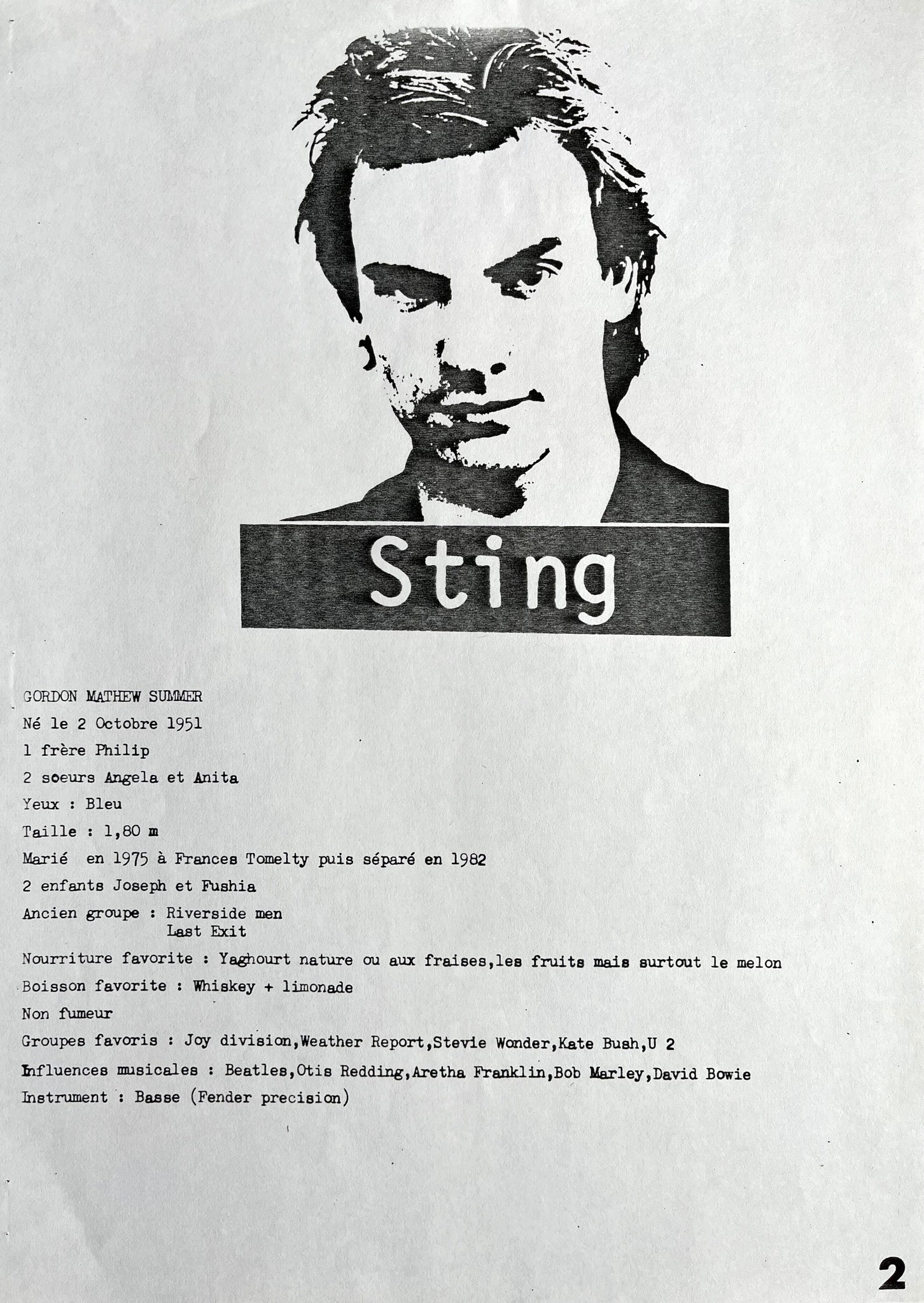 Sting

GORDON MATHEW SUMMER

Né le 2 Octobre 1951

1 frère Philip

2 soeurs Angela et Anita

Yeux : Bleu

Taille : 1,80 m

Marié en 1975 à Frances Tomelty puis séparé en 1982

2 enfants Joseph et Fushia

Ancien groupe : Riverside men
Last Exit

Nourriture favorite : Yaghourt nature ou aux fraises,les fruits mais surtout le melon

Boisson favorite : Whiskey + limonade

Non fumeur

Groupes favoris : Joy division,Weather Report,Stevie Wonder,Kate Bush,U 2

Influences musicales : Beatles,Otis Redding,Aretha Franklin,Bob Marley,David Bowie

Instrument : Basse (Fender precision)

2